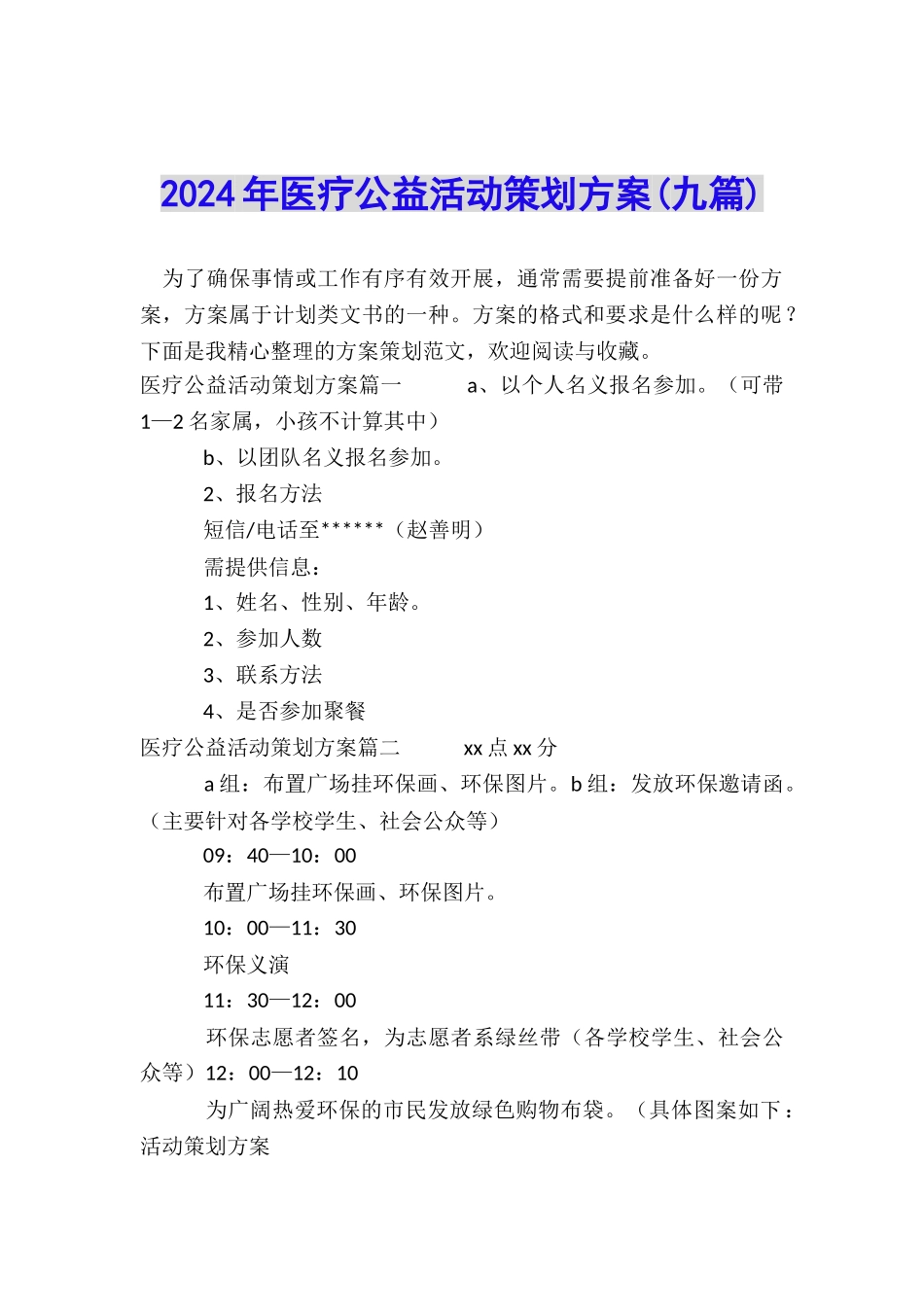 2024年医疗公益活动策划方案(九篇)

为了确保事情或工作有序有效开展，通常需要提前准备好一份方案，方案属于计划类文书的一种。方案的格式和要求是什么样的呢？下面是我精心整理的方案策划范文，欢迎阅读与收藏。

医疗公益活动策划方案篇一 a、以个人名义报名参加。（可带1—2名家属，小孩不计算其中）

b、以团队名义报名参加。

2、报名方法

短信/电话至******（赵善明）

需提供信息：

1、姓名、性别、年龄。

2、参加人数

3、联系方法

4、是否参加聚餐

医疗公益活动策划方案篇二 xx点xx分

a组：布置广场挂环保画、环保图片。b组：发放环保邀请函。（主要针对各学校学生、社会公众等）

09：40—10：00

布置广场挂环保画、环保图片。

10：00—11：30

环保义演

11：30—12：00

环保志愿者签名，为志愿者系绿丝带（各学校学生、社会公众等）12：00—12：10

为广阔热爱环保的市民发放绿色购物布袋。（具体图案如下：活动策划方案